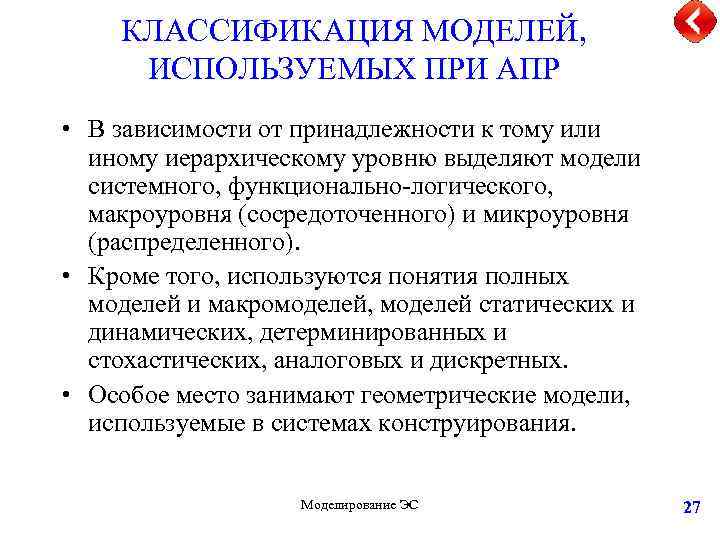 КЛАССИФИКАЦИЯ МОДЕЛЕЙ, ИСПОЛЬЗУЕМЫХ ПРИ АПР

• В зависимости от принадлежности к тому или иному иерархическому уровню выделяют модели системного, функционально-логического, макроуровня (сосредоточенного) и микроуровня (распределенного).

• Кроме того, используются понятия полных моделей и макромоделей, моделей статических и динамических, детерминированных и стохастических, аналоговых и дискретных.

• Особое место занимают геометрические модели, используемые в системах конструирования.

Моделирование ЭС

27